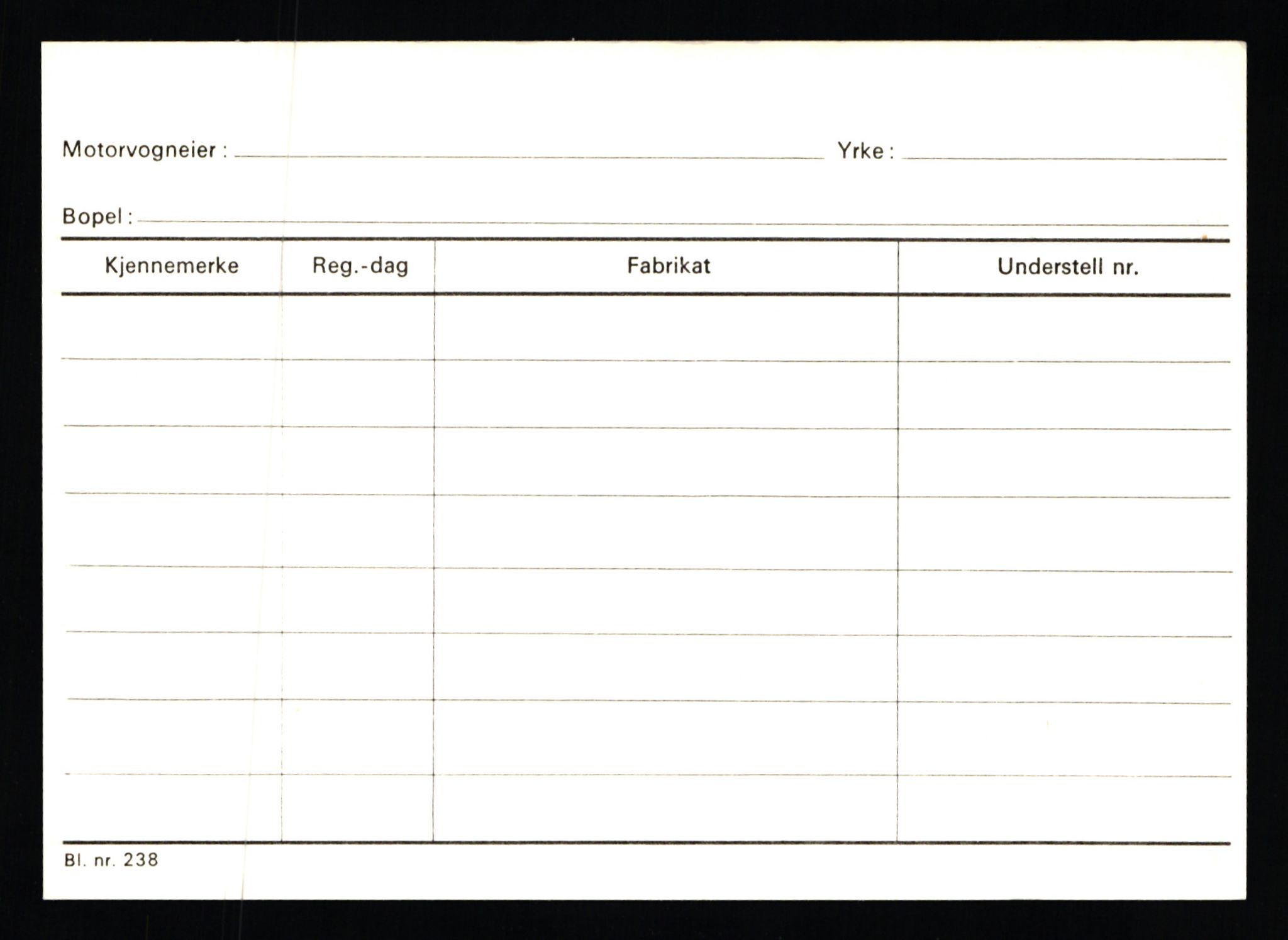 Motorvogneier : Yrke :

Bopel :

| Kjennemerke | Reg.-dag | Fabrikat | Understell nr. |
|---|---|---|---|
| | | | |
| | | | |
| | | | |
| | | | |
| | | | |
| | | | |
| | | | |
| | | | |

Bl. nr. 238